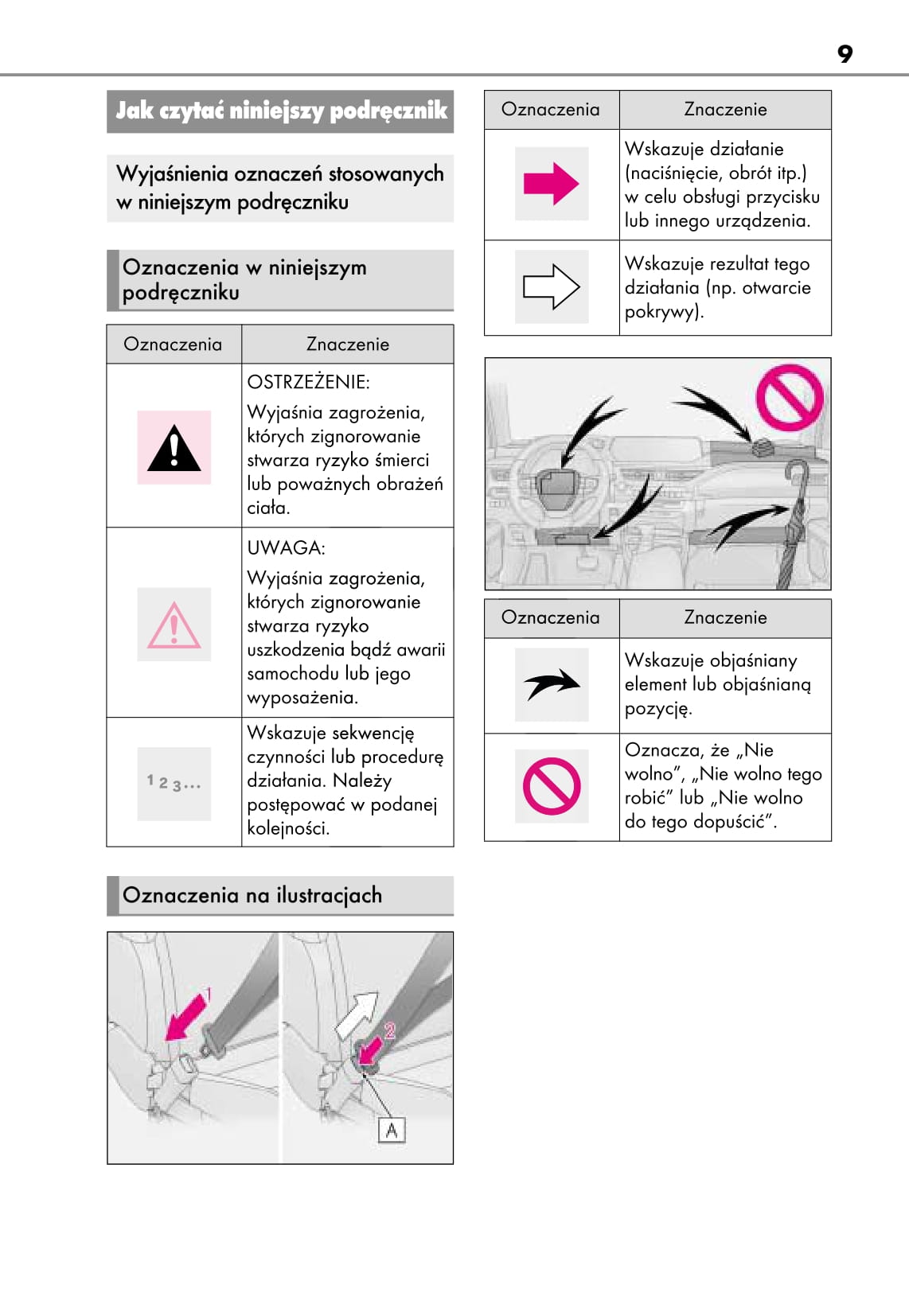 9

Jak czytać niniejszy podręcznik

Wyjaśnienia oznaczeń stosowanych w niniejszym podręczniku

Oznaczenia w niniejszym podręczniku

| Oznaczenia | Znaczenie |
|---|---|
|  | OSTRZEŻENIE: Wyjaśnia zagrożenia, których zignorowanie stwarza ryzyko śmierci lub poważnych obrażeń ciała. |
|  | UWAGA: Wyjaśnia zagrożenia, których zignorowanie stwarza ryzyko uszkodzenia bądź awarii samochodu lub jego wyposażenia. |
| 1 2 3... | Wskazuje sekwencję czynności lub procedurę działania. Należy postępować w podanej kolejności. |

Oznaczenia na ilustracjach

1

2

A

| Oznaczenia | Znaczenie |
|---|---|
|  | Wskazuje działanie (naciśnięcie, obrót itp.) w celu obsługi przycisku lub innego urządzenia. |
|  | Wskazuje rezultat tego działania (np. otwarcie pokrywy). |

| Oznaczenia | Znaczenie |
|---|---|
|  | Wskazuje objaśniany element lub objaśnianą pozycję. |
|  | Oznacza, że „Nie wolno", „Nie wolno tego robić" lub „Nie wolno do tego dopuścić". |